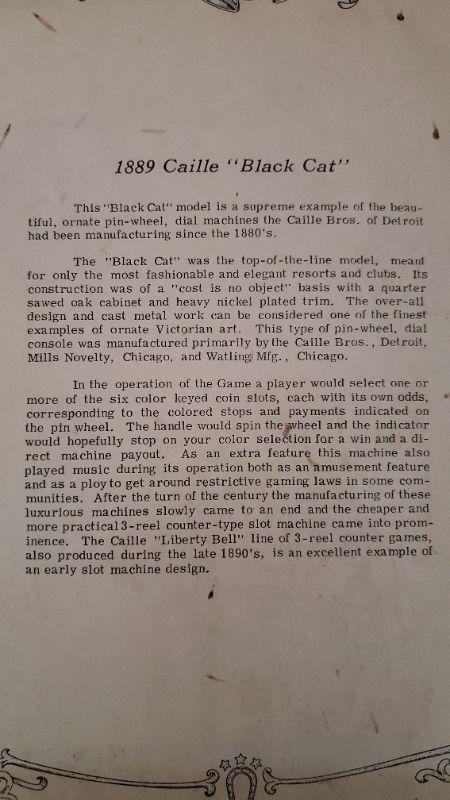 1889 Caille "Black Cat"

This "Black Cat" model is a supreme example of the beautiful, ornate pin-wheel, dial machines the Caille Bros. of Detroit had been manufacturing since the 1880's.

The "Black Cat" was the top-of-the-line model, meant for only the most fashionable and elegant resorts and clubs. Its construction was of a "cost is no object" basis with a quarter sawed oak cabinet and heavy nickel plated trim. The over-all design and cast metal work can be considered one of the finest examples of ornate Victorian art. This type of pin-wheel, dial console was manufactured primarily by the Caille Bros., Detroit, Mills Novelty, Chicago, and Watling Mfg., Chicago.

In the operation of the Game a player would select one or more of the six color keyed coin slots, each with its own odds, corresponding to the colored stops and payments indicated on the pin wheel. The handle would spin the wheel and the indicator would hopefully stop on your color selection for a win and a direct machine payout. As an extra feature this machine also played music during its operation both as an amusement feature and as a ploy to get around restrictive gaming laws in some communities. After the turn of the century the manufacturing of these luxurious machines slowly came to an end and the cheaper and more practical 3-reel counter-type slot machine came into prominence. The Caille "Liberty Bell" line of 3-reel counter games, also produced during the late 1890's, is an excellent example of an early slot machine design.